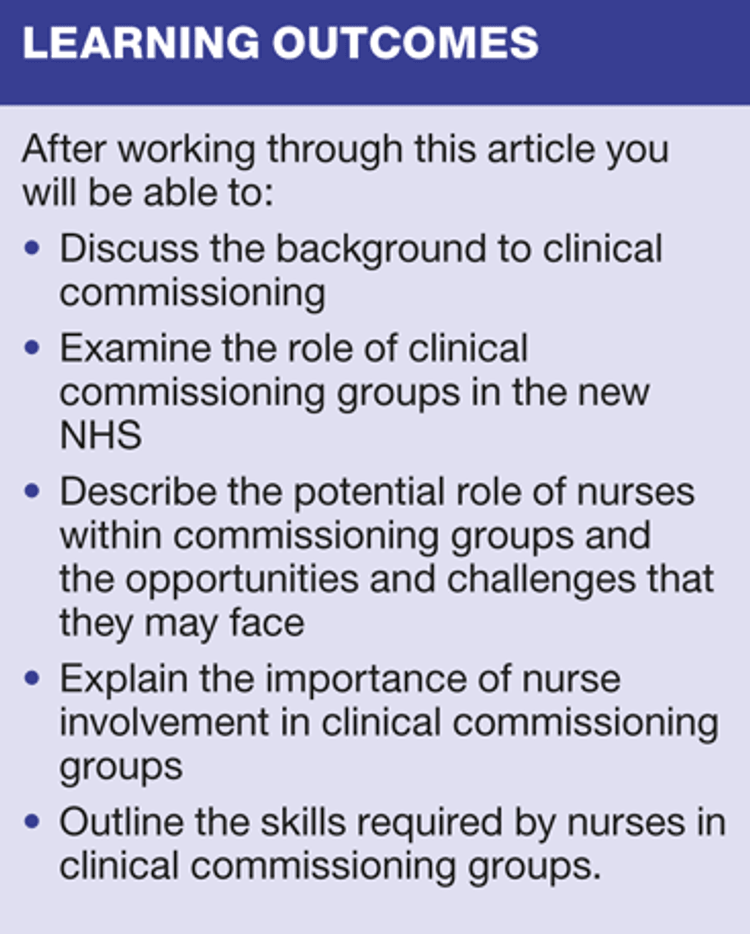 LEARNING OUTCOMES

After working through this article you will be able to:

• Discuss the background to clinical commissioning
• Examine the role of clinical commissioning groups in the new NHS
• Describe the potential role of nurses within commissioning groups and the opportunities and challenges that they may face
• Explain the importance of nurse involvement in clinical commissioning groups
• Outline the skills required by nurses in clinical commissioning groups.